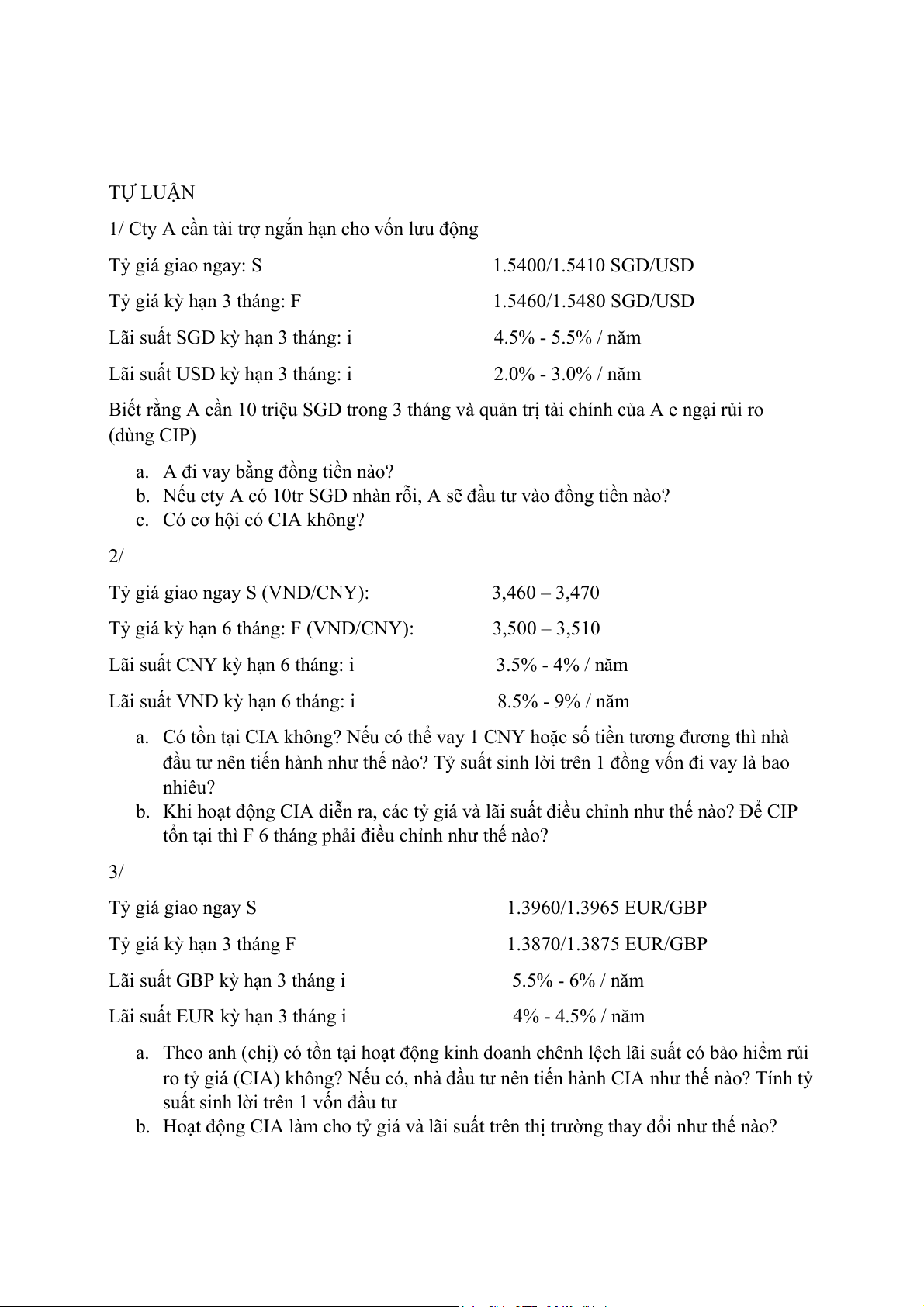 TỰ LUẬN

1/ Cty A cần tài trợ ngắn hạn cho vốn lưu động

Tỷ giá giao ngay: S 1.5400/1.5410 SGD/USD

Tỷ giá kỳ hạn 3 tháng: F 1.5460/1.5480 SGD/USD

Lãi suất SGD kỳ hạn 3 tháng: i 4.5% - 5.5% / năm

Lãi suất USD kỳ hạn 3 tháng: i 2.0% - 3.0% / năm

Biết rằng A cần 10 triệu SGD trong 3 tháng và quản trị tài chính của A e ngại rủi ro (dùng CIP)

a. A đi vay bằng đồng tiền nào?
b. Nếu cty A có 10tr SGD nhàn rỗi, A sẽ đầu tư vào đồng tiền nào?
c. Có cơ hội có CIA không?

2/

Tỷ giá giao ngay S (VND/CNY): 3,460 – 3,470

Tỷ giá kỳ hạn 6 tháng: F (VND/CNY): 3,500 – 3,510

Lãi suất CNY kỳ hạn 6 tháng: i 3.5% - 4% / năm

Lãi suất VND kỳ hạn 6 tháng: i 8.5% - 9% / năm

a. Có tồn tại CIA không? Nếu có thể vay 1 CNY hoặc số tiền tương đương thì nhà đầu tư nên tiến hành như thế nào? Tỷ suất sinh lời trên 1 đồng vốn đi vay là bao nhiêu?
b. Khi hoạt động CIA diễn ra, các tỷ giá và lãi suất điều chỉnh như thế nào? Để CIP tồn tại thì F 6 tháng phải điều chỉnh như thế nào?

3/

Tỷ giá giao ngay S 1.3960/1.3965 EUR/GBP

Tỷ giá kỳ hạn 3 tháng F 1.3870/1.3875 EUR/GBP

Lãi suất GBP kỳ hạn 3 tháng i 5.5% - 6% / năm

Lãi suất EUR kỳ hạn 3 tháng i 4% - 4.5% / năm

a. Theo anh (chị) có tồn tại hoạt động kinh doanh chênh lệch lãi suất có bảo hiểm rủi ro tỷ giá (CIA) không? Nếu có, nhà đầu tư nên tiến hành CIA như thế nào? Tính tỷ suất sinh lời trên 1 vốn đầu tư
b. Hoạt động CIA làm cho tỷ giá và lãi suất trên thị trường thay đổi như thế nào?